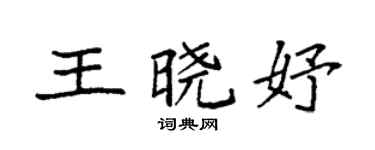 王晓妤

词典网